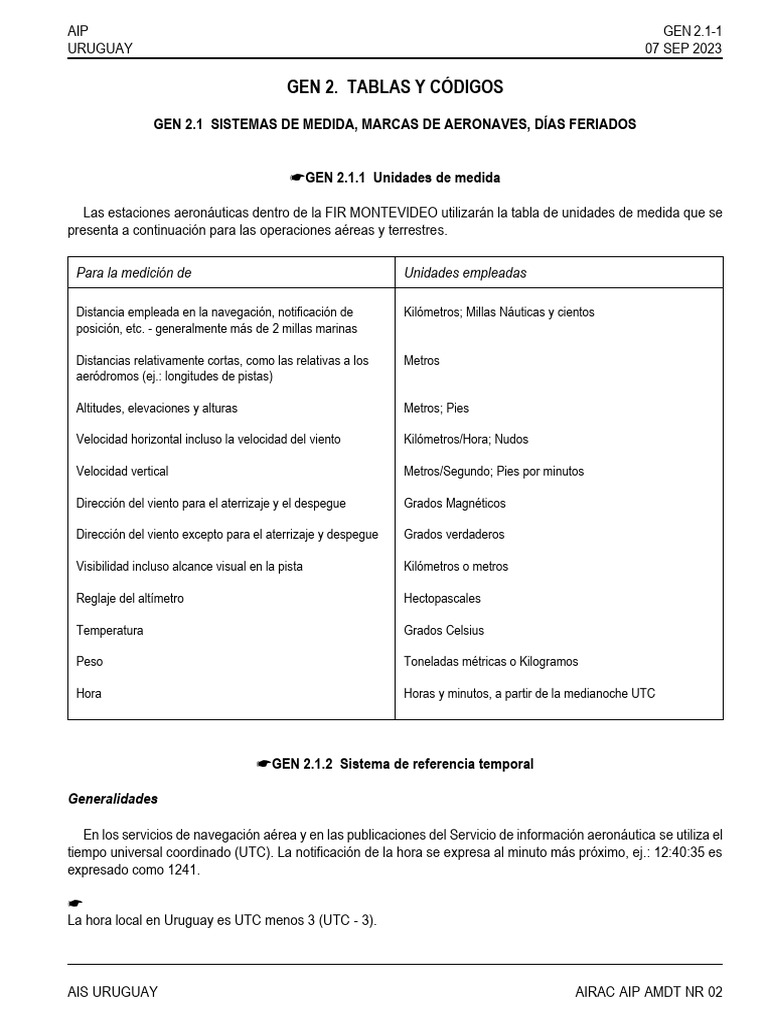 AIP
URUGUAY

GEN 2.1-1
07 SEP 2023

GEN 2. TABLAS Y CÓDIGOS

GEN 2.1 SISTEMAS DE MEDIDA, MARCAS DE AERONAVES, DÍAS FERIADOS

☛GEN 2.1.1 Unidades de medida

Las estaciones aeronáuticas dentro de la FIR MONTEVIDEO utilizarán la tabla de unidades de medida que se presenta a continuación para las operaciones aéreas y terrestres.

| Para la medición de | Unidades empleadas |
|---|---|
| Distancia empleada en la navegación, notificación de posición, etc. - generalmente más de 2 millas marinas | Kilómetros; Millas Náuticas y cientos |
| Distancias relativamente cortas, como las relativas a los aeródromos (ej.: longitudes de pistas) | Metros |
| Altitudes, elevaciones y alturas | Metros; Pies |
| Velocidad horizontal incluso la velocidad del viento | Kilómetros/Hora; Nudos |
| Velocidad vertical | Metros/Segundo; Pies por minutos |
| Dirección del viento para el aterrizaje y el despegue | Grados Magnéticos |
| Dirección del viento excepto para el aterrizaje y despegue | Grados verdaderos |
| Visibilidad incluso alcance visual en la pista | Kilómetros o metros |
| Reglaje del altímetro | Hectopascales |
| Temperatura | Grados Celsius |
| Peso | Toneladas métricas o Kilogramos |
| Hora | Horas y minutos, a partir de la medianoche UTC |

☛GEN 2.1.2 Sistema de referencia temporal

Generalidades

En los servicios de navegación aérea y en las publicaciones del Servicio de información aeronáutica se utiliza el tiempo universal coordinado (UTC). La notificación de la hora se expresa al minuto más próximo, ej.: 12:40:35 es expresado como 1241.

☛
La hora local en Uruguay es UTC menos 3 (UTC - 3).

AIS URUGUAY

AIRAC AIP AMDT NR 02